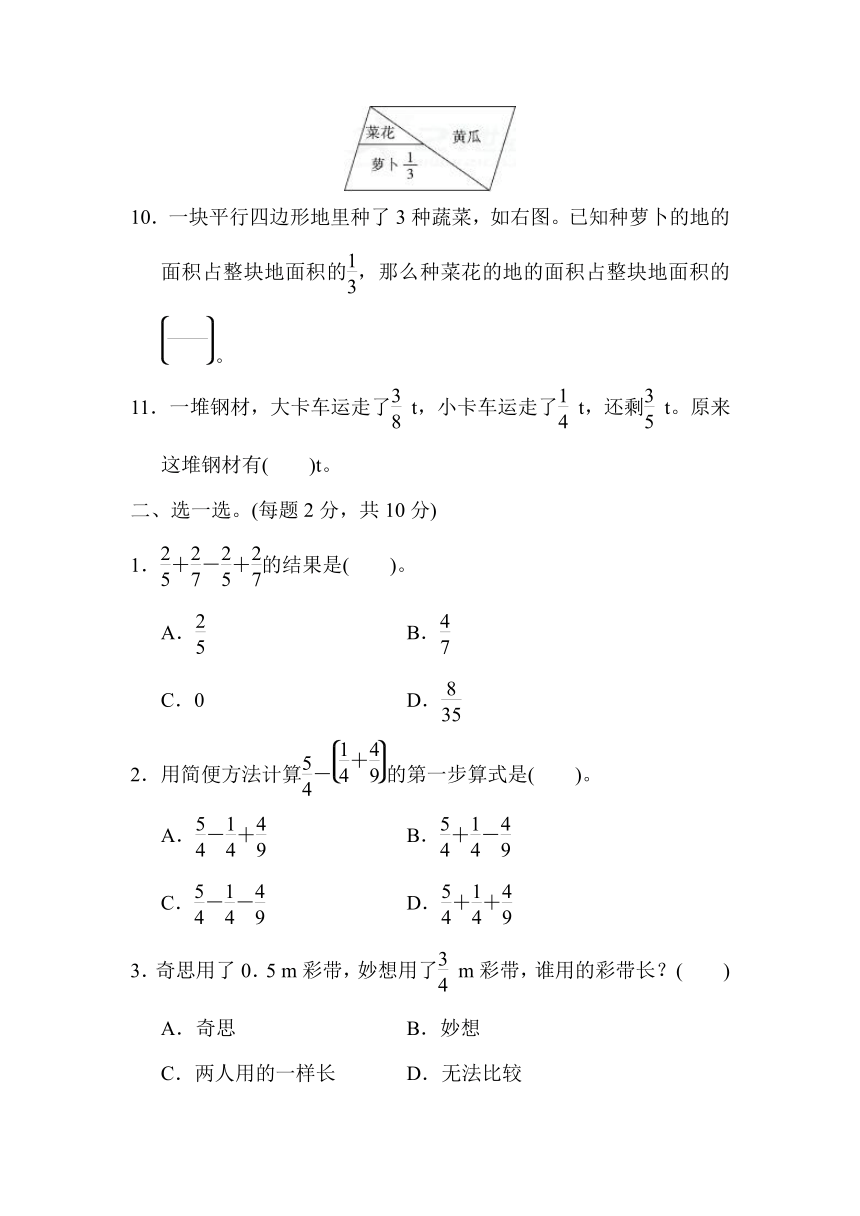 菜花
黄瓜
萝卜 $\frac{1}{3}$

10．一块平行四边形地里种了 3 种蔬菜，如右图。已知种萝卜的地的面积占整块地面积的$\frac{1}{3}$，那么种菜花的地的面积占整块地面积的$\left(\frac{\quad}{\quad}\right)$。

11．一堆钢材，大卡车运走了$\frac{3}{8}$ t，小卡车运走了$\frac{1}{4}$ t，还剩$\frac{3}{5}$ t。原来这堆钢材有(　　)t。

二、选一选。(每题 2 分，共 10 分)

1．$\frac{2}{5}+\frac{2}{7}-\frac{2}{5}+\frac{2}{7}$的结果是(　　)。

A．$\frac{2}{5}$　　B．$\frac{4}{7}$

C．0　　D．$\frac{8}{35}$

2．用简便方法计算$\frac{5}{4}-\left(\frac{1}{4}+\frac{4}{9}\right)$的第一步算式是(　　)。

A．$\frac{5}{4}-\frac{1}{4}+\frac{4}{9}$　　B．$\frac{5}{4}+\frac{1}{4}-\frac{4}{9}$

C．$\frac{5}{4}-\frac{1}{4}-\frac{4}{9}$　　D．$\frac{5}{4}+\frac{1}{4}+\frac{4}{9}$

3．奇思用了 0．5 m 彩带，妙想用了$\frac{3}{4}$ m 彩带，谁用的彩带长？(　　)

A．奇思　　B．妙想

C．两人用的一样长　　D．无法比较